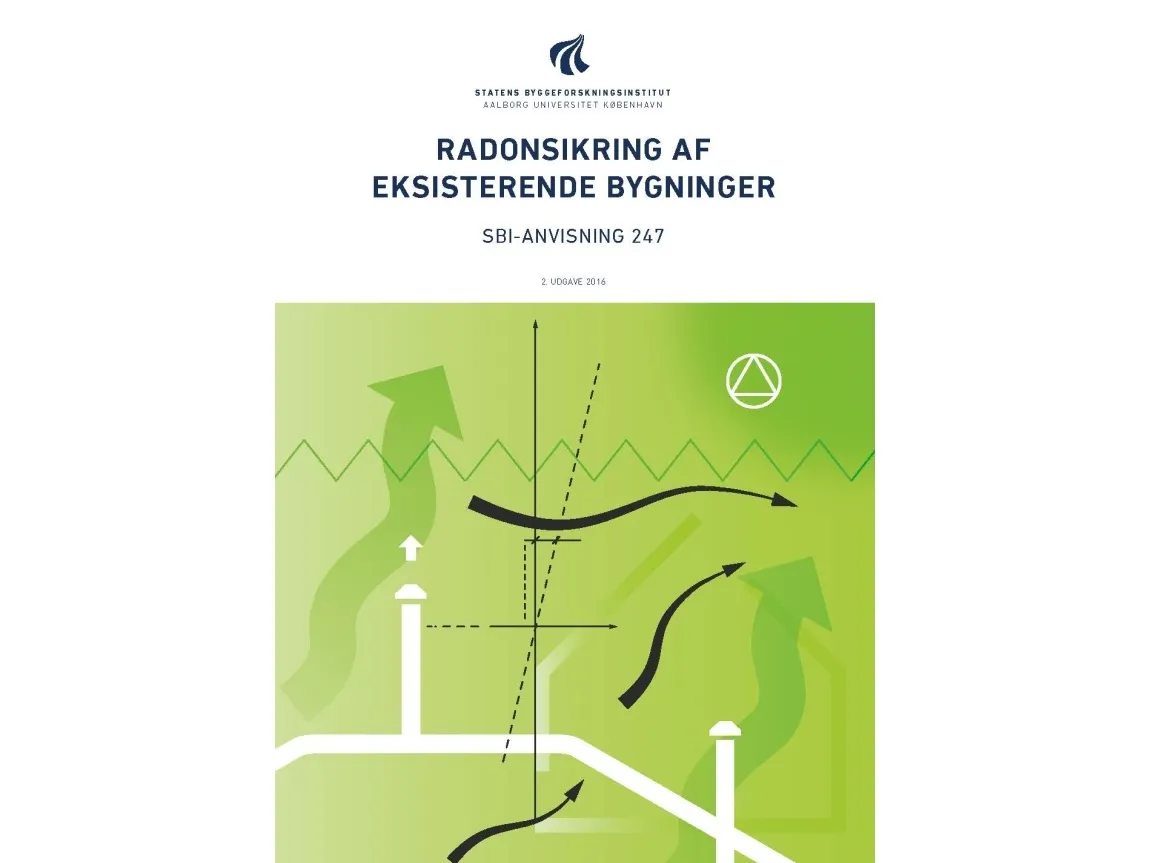 STATENS BYGGEFORSKNINGSINSTITUT
AALBORG UNIVERSITET KØBENHAVN

RADONSIKRING AF
EKSISTERENDE BYGNINGER

SBI-ANVISNING 247

2. UDGAVE 2016